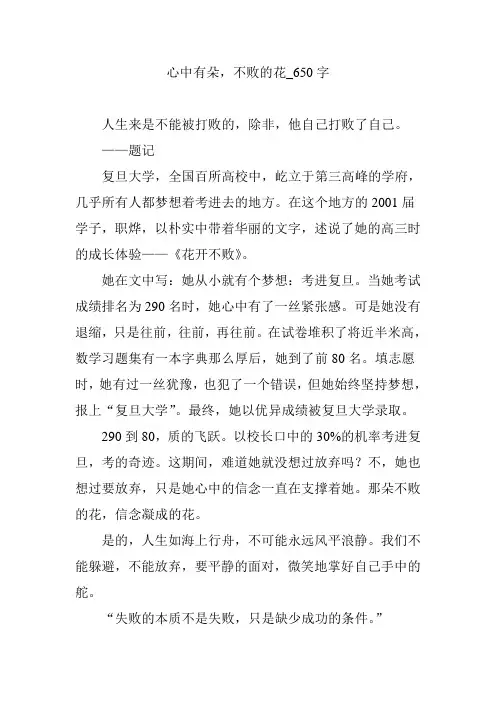 心中有朵，不败的花_650 字

人生来是不能被打败的，除非，他自己打败了自己。

——题记

复旦大学，全国百所高校中，屹立于第三高峰的学府，几乎所有人都梦想着考进去的地方。在这个地方的 2001 届学子，职烨，以朴实中带着华丽的文字，述说了她的高三时的成长体验——《花开不败》。

她在文中写：她从小就有个梦想：考进复旦。当她考试成绩排名为 290 名时，她心中有了一丝紧张感。可是她没有退缩，只是往前，往前，再往前。在试卷堆积了将近半米高，数学习题集有一本字典那么厚后，她到了前 80 名。填志愿时，她有过一丝犹豫，也犯了一个错误，但她始终坚持梦想，报上“复旦大学”。最终，她以优异成绩被复旦大学录取。

290 到 80，质的飞跃。以校长口中的 30%的机率考进复旦，考的奇迹。这期间，难道她就没想过放弃吗？不，她也想过要放弃，只是她心中的信念一直在支撑着她。那朵不败的花，信念凝成的花。

是的，人生如海上行舟，不可能永远风平浪静。我们不能躲避，不能放弃，要平静的面对，微笑地掌好自己手中的舵。

“失败的本质不是失败，只是缺少成功的条件。”